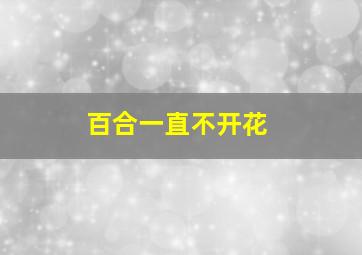 百合一直不开花